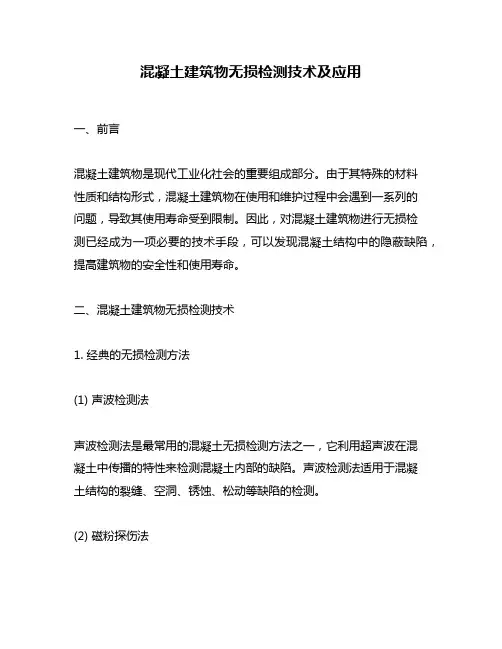 混凝土建筑物无损检测技术及应用

一、前言

混凝土建筑物是现代工业化社会的重要组成部分。由于其特殊的材料性质和结构形式，混凝土建筑物在使用和维护过程中会遇到一系列的问题，导致其使用寿命受到限制。因此，对混凝土建筑物进行无损检测已经成为一项必要的技术手段，可以发现混凝土结构中的隐蔽缺陷，提高建筑物的安全性和使用寿命。

二、混凝土建筑物无损检测技术

1. 经典的无损检测方法

(1) 声波检测法

声波检测法是最常用的混凝土无损检测方法之一，它利用超声波在混凝土中传播的特性来检测混凝土内部的缺陷。声波检测法适用于混凝土结构的裂缝、空洞、锈蚀、松动等缺陷的检测。

(2) 磁粉探伤法